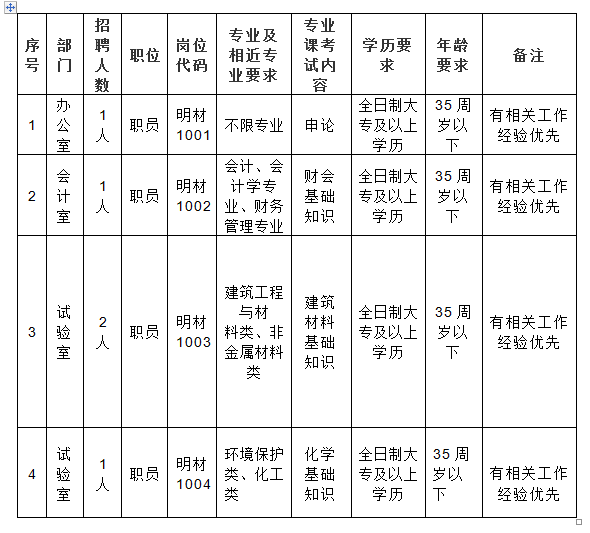 | 序号 | 部门 | 招聘人数 | 职位 | 岗位代码 | 专业及相近专业要求 | 专业课考试内容 | 学历要求 | 年龄要求 | 备注 |
|---|---|---|---|---|---|---|---|---|---|
| 1 | 办公室 | 1人 | 职员 | 明材1001 | 不限专业 | 申论 | 全日制大专及以上学历 | 35周岁以下 | 有相关工作经验优先 |
| 2 | 会计室 | 1人 | 职员 | 明材1002 | 会计、会计学专业、财务管理专业 | 财会基础知识 | 全日制大专及以上学历 | 35周岁以下 | 有相关工作经验优先 |
| 3 | 试验室 | 2人 | 职员 | 明材1003 | 建筑工程与材料类、非金属材料类 | 建筑材料基础知识 | 全日制大专及以上学历 | 35周岁以下 | 有相关工作经验优先 |
| 4 | 试验室 | 1人 | 职员 | 明材1004 | 环境保护类、化工类 | 化学基础知识 | 全日制大专及以上学历 | 35周岁以下 | 有相关工作经验优先 |